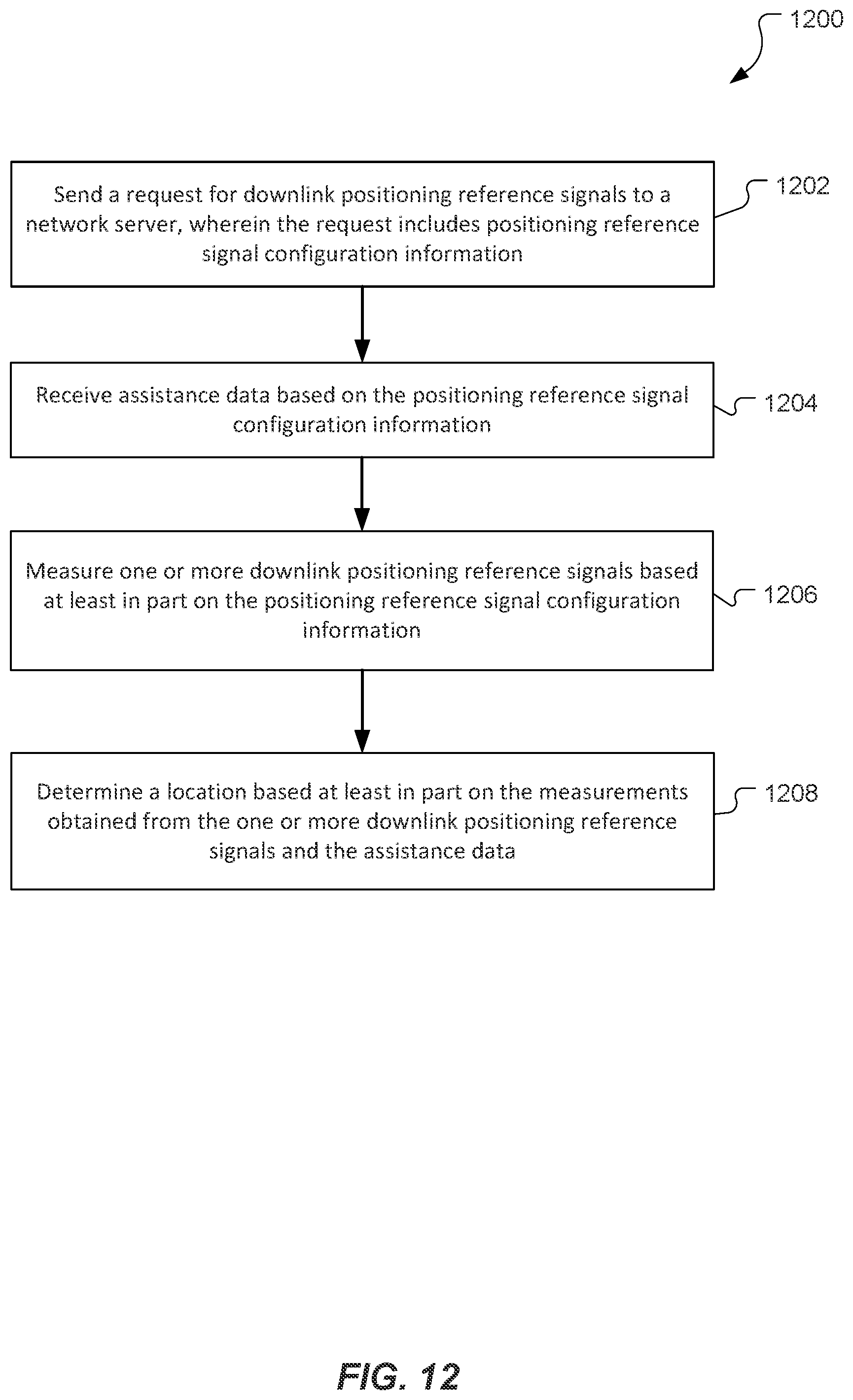 1200

Send a request for downlink positioning reference signals to a network server, wherein the request includes positioning reference signal configuration information

1202

Receive assistance data based on the positioning reference signal configuration information

1204

Measure one or more downlink positioning reference signals based at least in part on the positioning reference signal configuration information

1206

Determine a location based at least in part on the measurements obtained from the one or more downlink positioning reference signals and the assistance data

1208

FIG. 12